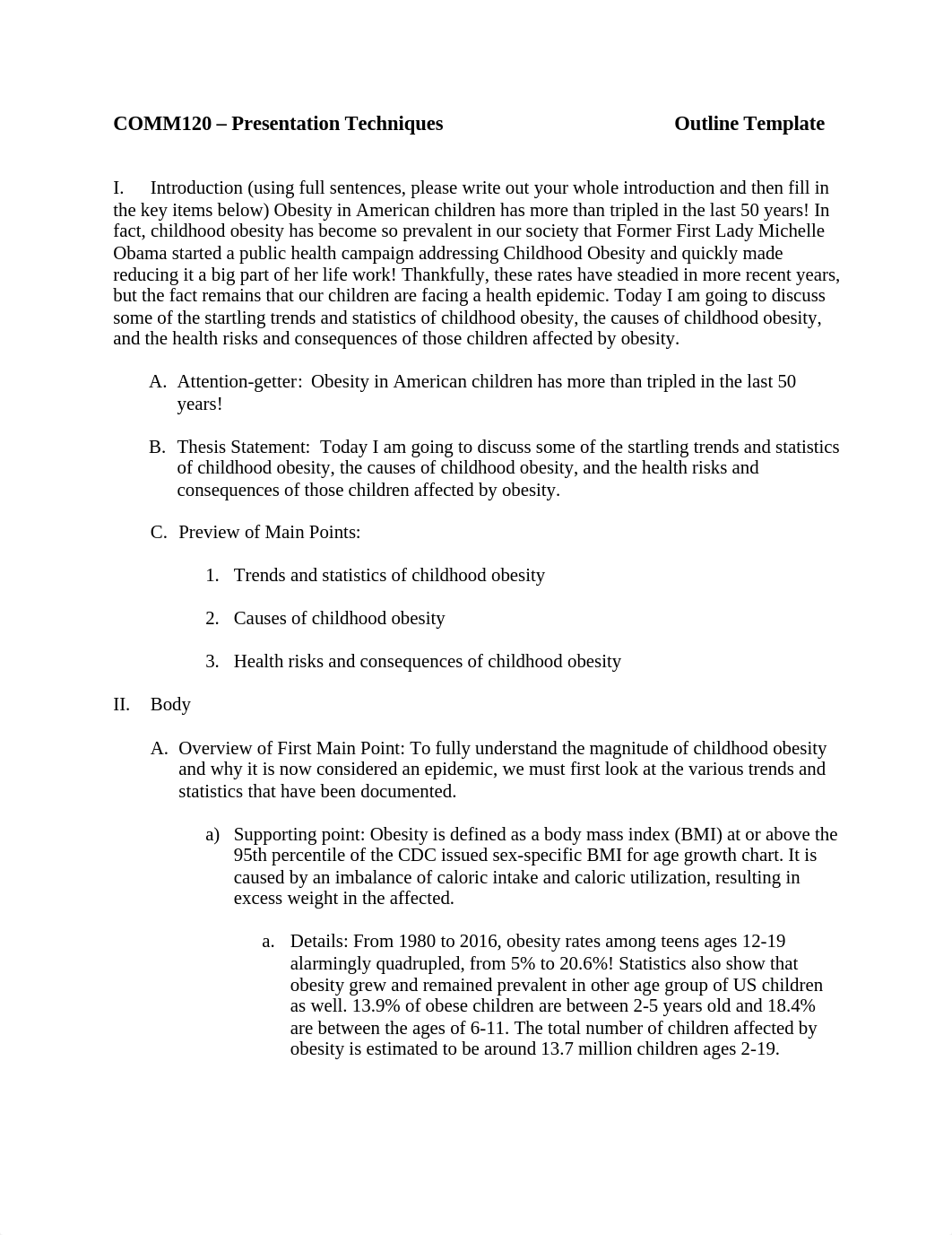 COMM120 – Presentation Techniques Outline Template

I. Introduction (using full sentences, please write out your whole introduction and then fill in the key items below) Obesity in American children has more than tripled in the last 50 years! In fact, childhood obesity has become so prevalent in our society that Former First Lady Michelle Obama started a public health campaign addressing Childhood Obesity and quickly made reducing it a big part of her life work! Thankfully, these rates have steadied in more recent years, but the fact remains that our children are facing a health epidemic. Today I am going to discuss some of the startling trends and statistics of childhood obesity, the causes of childhood obesity, and the health risks and consequences of those children affected by obesity.

A. Attention-getter: Obesity in American children has more than tripled in the last 50 years!

B. Thesis Statement: Today I am going to discuss some of the startling trends and statistics of childhood obesity, the causes of childhood obesity, and the health risks and consequences of those children affected by obesity.

C. Preview of Main Points:

1. Trends and statistics of childhood obesity

2. Causes of childhood obesity

3. Health risks and consequences of childhood obesity

II. Body

A. Overview of First Main Point: To fully understand the magnitude of childhood obesity and why it is now considered an epidemic, we must first look at the various trends and statistics that have been documented.

a) Supporting point: Obesity is defined as a body mass index (BMI) at or above the 95th percentile of the CDC issued sex-specific BMI for age growth chart. It is caused by an imbalance of caloric intake and caloric utilization, resulting in excess weight in the affected.

a. Details: From 1980 to 2016, obesity rates among teens ages 12-19 alarmingly quadrupled, from 5% to 20.6%! Statistics also show that obesity grew and remained prevalent in other age group of US children as well. 13.9% of obese children are between 2-5 years old and 18.4% are between the ages of 6-11. The total number of children affected by obesity is estimated to be around 13.7 million children ages 2-19.